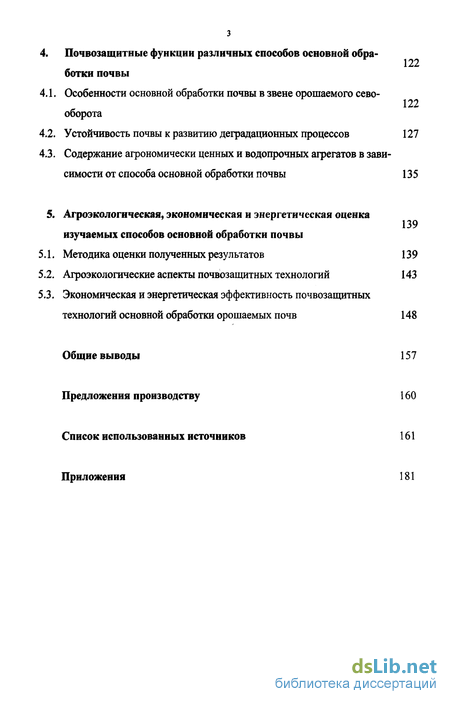 3

4. Почвозащитные функции различных способов основной обработки почвы 122

4.1. Особенности основной обработки почвы в звене орошаемого севооборота 122

4.2. Устойчивость почвы к развитию деградационных процессов 127

4.3. Содержание агрономически ценных и водопрочных агрегатов в зависимости от способа основной обработки почвы 135

5. Агроэкологическая, экономическая и энергетическая оценка изучаемых способов основной обработки почвы 139

5.1. Методика оценки полученных результатов 139

5.2. Агроэкологические аспекты почвозащитных технологий 143

5.3. Экономическая и энергетическая эффективность почвозащитных технологий основной обработки орошаемых почв 148

Общие выводы 157

Предложения производству 160

Список использованных источников 161

Приложения 181

dsLib.net
библиотека диссертаций